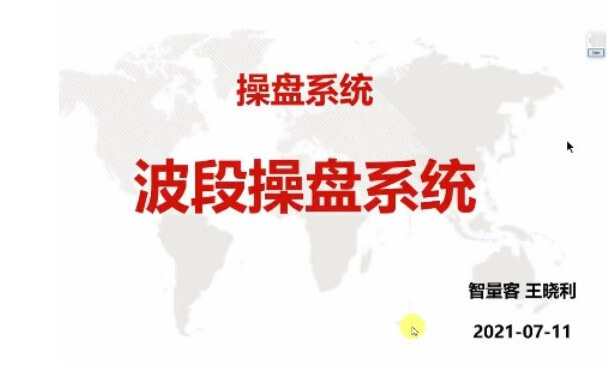 操盘系统

波段操盘系统

智量客 王晓利

2021-07-11